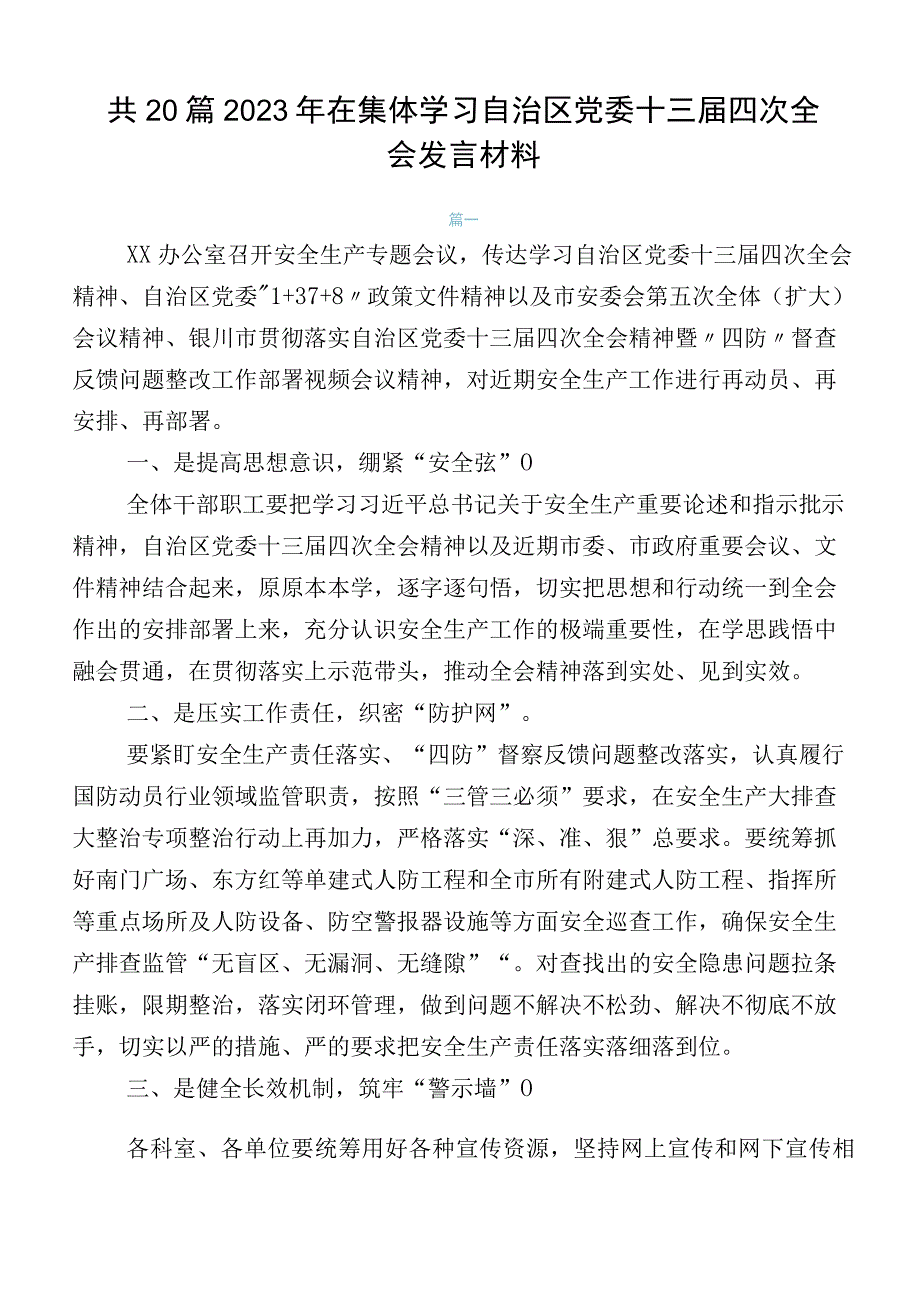 共20篇2023年在集体学习自治区党委十三届四次全会发言材料

篇一

XX办公室召开安全生产专题会议，传达学习自治区党委十三届四次全会精神、自治区党委"1+37+8〃政策文件精神以及市安委会第五次全体（扩大）会议精神、银川市贯彻落实自治区党委十三届四次全会精神暨〃四防〃督查反馈问题整改工作部署视频会议精神，对近期安全生产工作进行再动员、再安排、再部署。

一、是提高思想意识，绷紧“安全弦”0

全体干部职工要把学习习近平总书记关于安全生产重要论述和指示批示精神，自治区党委十三届四次全会精神以及近期市委、市政府重要会议、文件精神结合起来，原原本本学，逐字逐句悟，切实把思想和行动统一到全会作出的安排部署上来，充分认识安全生产工作的极端重要性，在学思践悟中融会贯通，在贯彻落实上示范带头，推动全会精神落到实处、见到实效。

二、是压实工作责任，织密“防护网”。

要紧盯安全生产责任落实、“四防”督察反馈问题整改落实，认真履行国防动员行业领域监管职责，按照“三管三必须”要求，在安全生产大排查大整治专项整治行动上再加力，严格落实“深、准、狠”总要求。要统筹抓好南门广场、东方红等单建式人防工程和全市所有附建式人防工程、指挥所等重点场所及人防设备、防空警报器设施等方面安全巡查工作，确保安全生产排查监管“无盲区、无漏洞、无缝隙”“。对查找出的安全隐患问题拉条挂账，限期整治，落实闭环管理，做到问题不解决不松劲、解决不彻底不放手，切实以严的措施、严的要求把安全生产责任落实落细落到位。

三、是健全长效机制，筑牢“警示墙”0

各科室、各单位要统筹用好各种宣传资源，坚持网上宣传和网下宣传相